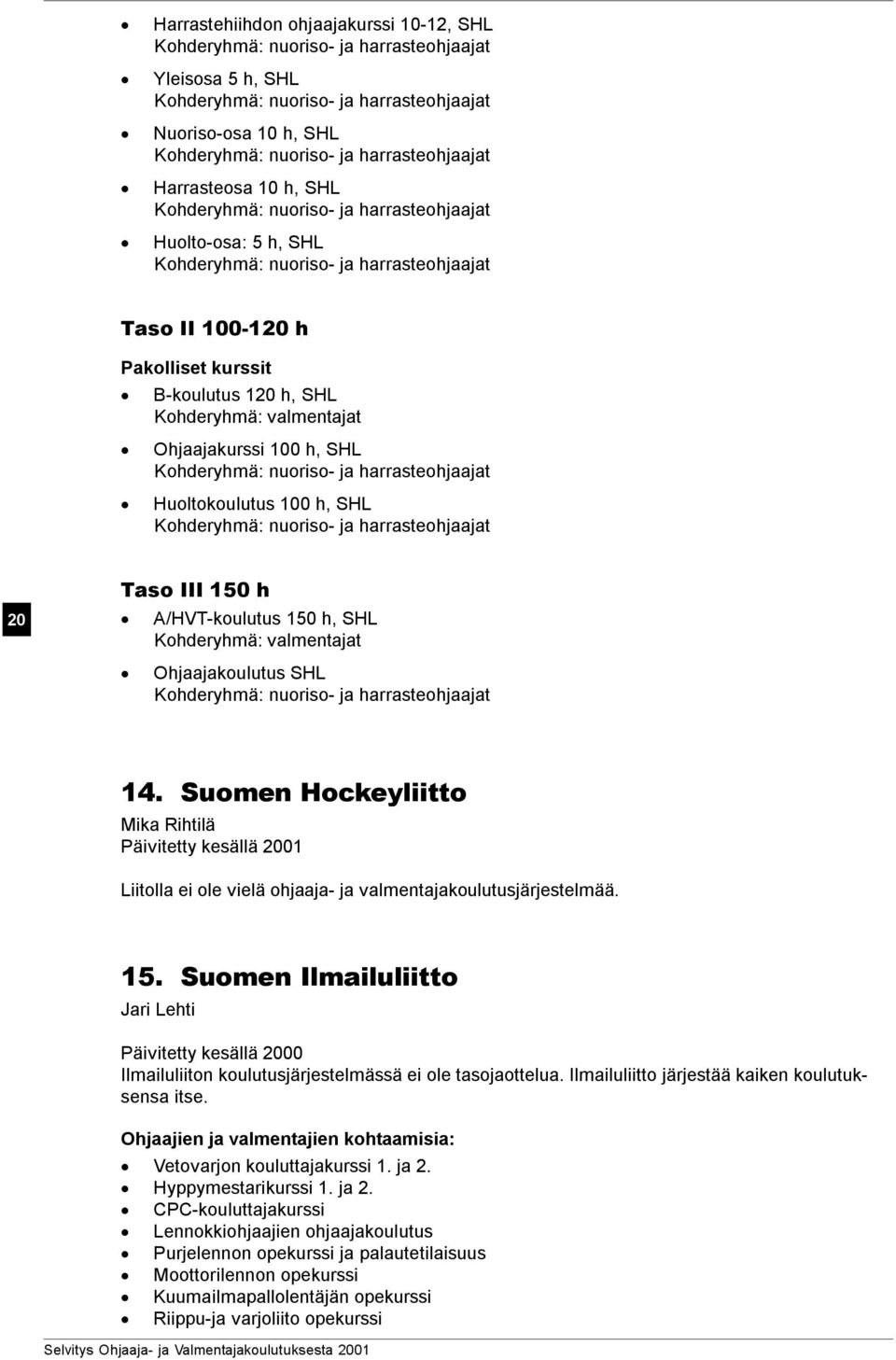 • Harrastehiihdon ohjaajakurssi 10-12, SHL
Kohderyhmä: nuoriso- ja harrasteohjaajat

• Yleisosa 5 h, SHL
Kohderyhmä: nuoriso- ja harrasteohjaajat

• Nuoriso-osa 10 h, SHL
Kohderyhmä: nuoriso- ja harrasteohjaajat

• Harrasteosa 10 h, SHL
Kohderyhmä: nuoriso- ja harrasteohjaajat

• Huolto-osa: 5 h, SHL
Kohderyhmä: nuoriso- ja harrasteohjaajat

Taso II 100-120 h

Pakolliset kurssit

• B-koulutus 120 h, SHL
Kohderyhmä: valmentajat

• Ohjaajakurssi 100 h, SHL
Kohderyhmä: nuoriso- ja harrasteohjaajat

• Huoltokoulutus 100 h, SHL
Kohderyhmä: nuoriso- ja harrasteohjaajat

20

Taso III 150 h

• A/HVT-koulutus 150 h, SHL
Kohderyhmä: valmentajat

• Ohjaajakoulutus SHL
Kohderyhmä: nuoriso- ja harrasteohjaajat

14. Suomen Hockeyliitto

Mika Rihtilä
Päivitetty kesällä 2001

Liitolla ei ole vielä ohjaaja- ja valmentajakoulutusjärjestelmää.

15. Suomen Ilmailuliitto

Jari Lehti

Päivitetty kesällä 2000
Ilmailuliiton koulutusjärjestelmässä ei ole tasojaottelua. Ilmailuliitto järjestää kaiken koulutuksensa itse.

Ohjaajien ja valmentajien kohtaamisia:

• Vetovarjon kouluttajakurssi 1. ja 2.
• Hyppymestarikurssi 1. ja 2.
• CPC-kouluttajakurssi
• Lennokkiohjaajien ohjaajakoulutus
• Purjelennon opekurssi ja palautetilaisuus
• Moottorilennon opekurssi
• Kuumailmapallolentäjän opekurssi
• Riippu-ja varjoliito opekurssi

Selvitys Ohjaaja- ja Valmentajakoulutuksesta 2001